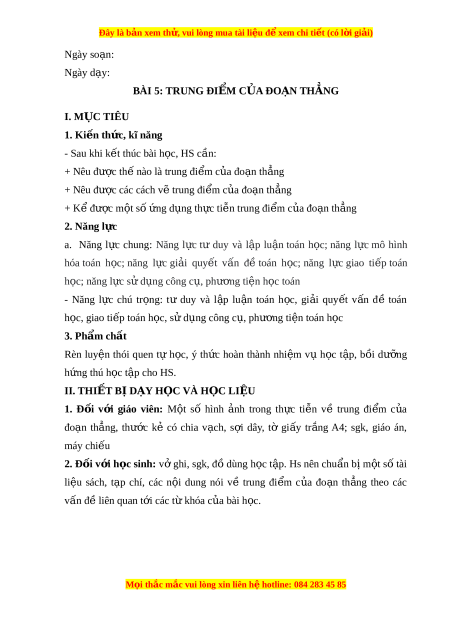 Đây là bản xem thử, vui lòng mua tài liệu để xem chi tiết (có lời giải)

Ngày soạn:

Ngày dạy:

BÀI 5: TRUNG ĐIỂM CỦA ĐOẠN THẲNG

I. MỤC TIÊU

1. Kiến thức, kĩ năng

- Sau khi kết thúc bài học, HS cần:

+ Nêu được thế nào là trung điểm của đoạn thẳng

+ Nêu được các cách vẽ trung điểm của đoạn thẳng

+ Kể được một số ứng dụng thực tiễn trung điểm của đoạn thẳng

2. Năng lực

a. Năng lực chung: Năng lực tư duy và lập luận toán học; năng lực mô hình hóa toán học; năng lực giải quyết vấn đề toán học; năng lực giao tiếp toán học; năng lực sử dụng công cụ, phương tiện học toán

- Năng lực chú trọng: tư duy và lập luận toán học, giải quyết vấn đề toán học, giao tiếp toán học, sử dụng công cụ, phương tiện toán học

3. Phẩm chất

Rèn luyện thói quen tự học, ý thức hoàn thành nhiệm vụ học tập, bồi dưỡng hứng thú học tập cho HS.

II. THIẾT BỊ DẠY HỌC VÀ HỌC LIỆU

1. Đối với giáo viên: Một số hình ảnh trong thực tiễn về trung điểm của đoạn thẳng, thước kẻ có chia vạch, sợi dây, tờ giấy trắng A4; sgk, giáo án, máy chiếu

2. Đối với học sinh: vở ghi, sgk, đồ dùng học tập. Hs nên chuẩn bị một số tài liệu sách, tạp chí, các nội dung nói về trung điểm của đoạn thẳng theo các vấn đề liên quan tới các từ khóa của bài học.

Mọi thắc mắc vui lòng xin liên hệ hotline: 084 283 45 85